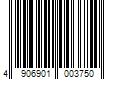 4 906901 003750